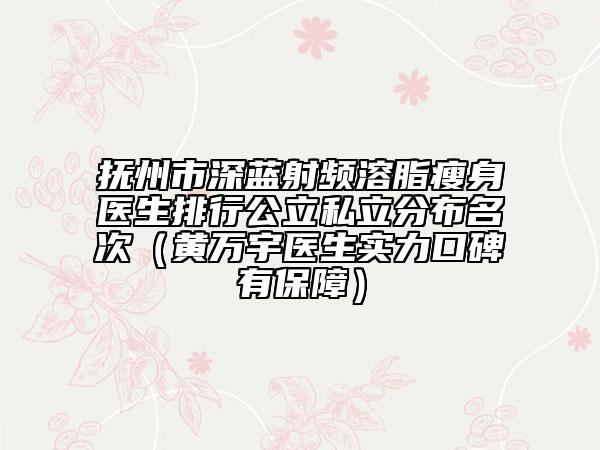 抚州市深蓝射频溶脂瘦身医生排行公立私立分布名次（黄万宇医生实力口碑有保障）